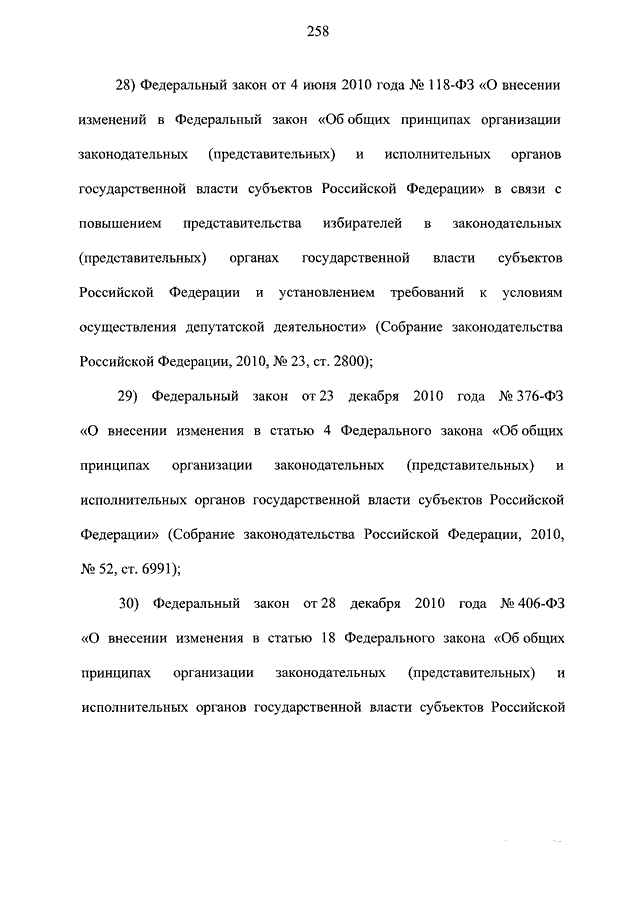 258

28) Федеральный закон от 4 июня 2010 года № 118-ФЗ «О внесении изменений в Федеральный закон «Об общих принципах организации законодательных (представительных) и исполнительных органов государственной власти субъектов Российской Федерации» в связи с повышением представительства избирателей в законодательных (представительных) органах государственной власти субъектов Российской Федерации и установлением требований к условиям осуществления депутатской деятельности» (Собрание законодательства Российской Федерации, 2010, № 23, ст. 2800);

29) Федеральный закон от 23 декабря 2010 года № 376-ФЗ «О внесении изменения в статью 4 Федерального закона «Об общих принципах организации законодательных (представительных) и исполнительных органов государственной власти субъектов Российской Федерации» (Собрание законодательства Российской Федерации, 2010, № 52, ст. 6991);

30) Федеральный закон от 28 декабря 2010 года № 406-ФЗ «О внесении изменения в статью 18 Федерального закона «Об общих принципах организации законодательных (представительных) и исполнительных органов государственной власти субъектов Российской